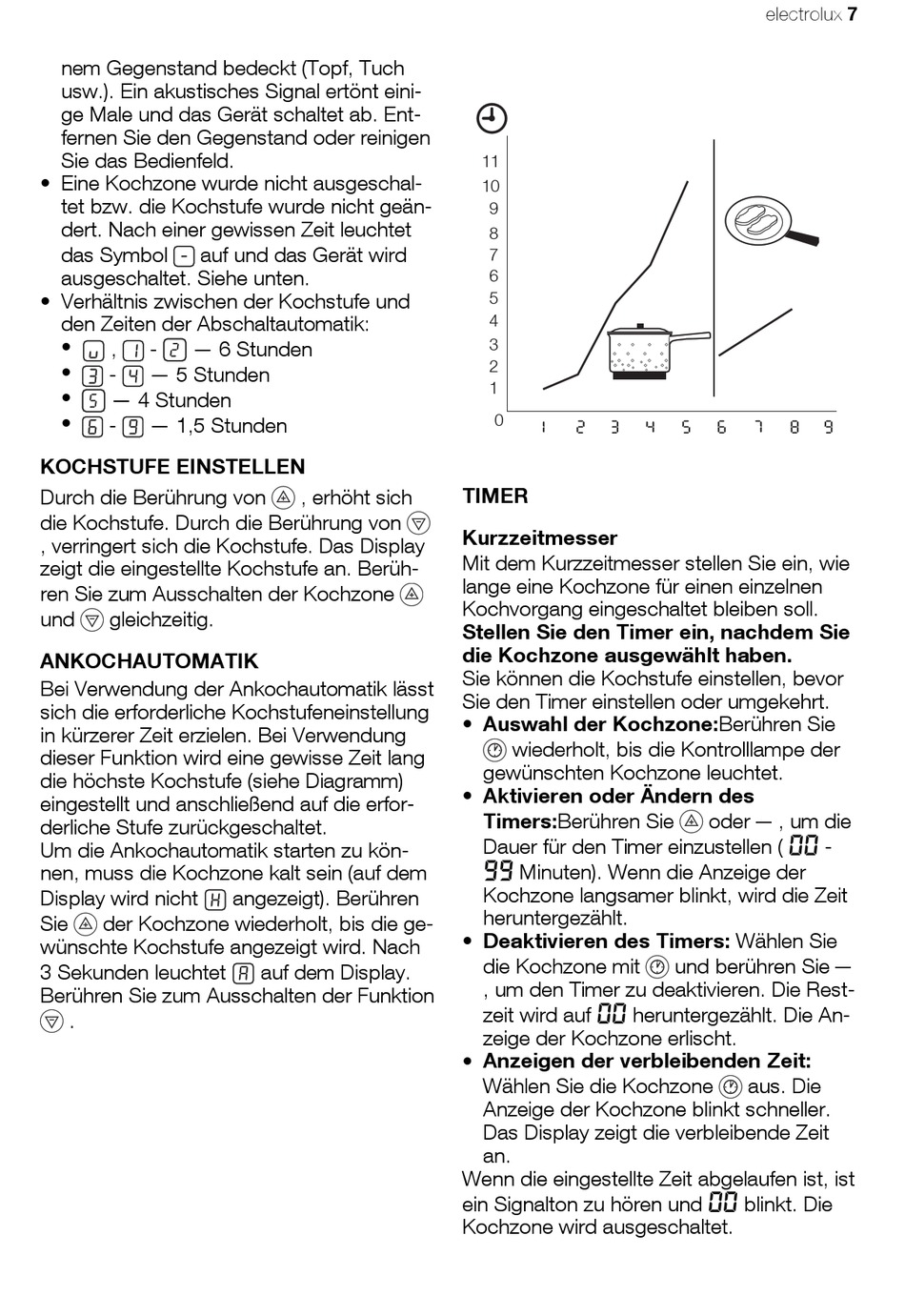 electrolux 7

nem Gegenstand bedeckt (Topf, Tuch usw.). Ein akustisches Signal ertönt einige Male und das Gerät schaltet ab. Entfernen Sie den Gegenstand oder reinigen Sie das Bedienfeld.
• Eine Kochzone wurde nicht ausgeschaltet bzw. die Kochstufe wurde nicht geändert. Nach einer gewissen Zeit leuchtet das Symbol - auf und das Gerät wird ausgeschaltet. Siehe unten.
• Verhältnis zwischen der Kochstufe und den Zeiten der Abschaltautomatik:
• u , 1 - 2 — 6 Stunden
• 3 - 4 — 5 Stunden
• 5 — 4 Stunden
• 6 - 9 — 1,5 Stunden

KOCHSTUFE EINSTELLEN
Durch die Berührung von , erhöht sich die Kochstufe. Durch die Berührung von , verringert sich die Kochstufe. Das Display zeigt die eingestellte Kochstufe an. Berühren Sie zum Ausschalten der Kochzone und gleichzeitig.

ANKOCHAUTOMATIK
Bei Verwendung der Ankochautomatik lässt sich die erforderliche Kochstufeneinstellung in kürzerer Zeit erzielen. Bei Verwendung dieser Funktion wird eine gewisse Zeit lang die höchste Kochstufe (siehe Diagramm) eingestellt und anschließend auf die erforderliche Stufe zurückgeschaltet.
Um die Ankochautomatik starten zu können, muss die Kochzone kalt sein (auf dem Display wird nicht H angezeigt). Berühren Sie der Kochzone wiederholt, bis die gewünschte Kochstufe angezeigt wird. Nach 3 Sekunden leuchtet A auf dem Display. Berühren Sie zum Ausschalten der Funktion .

11
10
9
8
7
6
5
4
3
2
1
0
1 2 3 4 5 6 7 8 9

TIMER

Kurzzeitmesser
Mit dem Kurzzeitmesser stellen Sie ein, wie lange eine Kochzone für einen einzelnen Kochvorgang eingeschaltet bleiben soll.
Stellen Sie den Timer ein, nachdem Sie die Kochzone ausgewählt haben.
Sie können die Kochstufe einstellen, bevor Sie den Timer einstellen oder umgekehrt.
• Auswahl der Kochzone:Berühren Sie wiederholt, bis die Kontrolllampe der gewünschten Kochzone leuchtet.
• Aktivieren oder Ändern des Timers:Berühren Sie oder — , um die Dauer für den Timer einzustellen ( 00 - 99 Minuten). Wenn die Anzeige der Kochzone langsamer blinkt, wird die Zeit heruntergezählt.
• Deaktivieren des Timers: Wählen Sie die Kochzone mit und berühren Sie — , um den Timer zu deaktivieren. Die Restzeit wird auf 00 heruntergezählt. Die Anzeige der Kochzone erlischt.
• Anzeigen der verbleibenden Zeit: Wählen Sie die Kochzone aus. Die Anzeige der Kochzone blinkt schneller. Das Display zeigt die verbleibende Zeit an.
Wenn die eingestellte Zeit abgelaufen ist, ist ein Signalton zu hören und 00 blinkt. Die Kochzone wird ausgeschaltet.